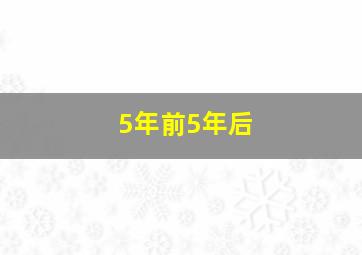 5年前5年后